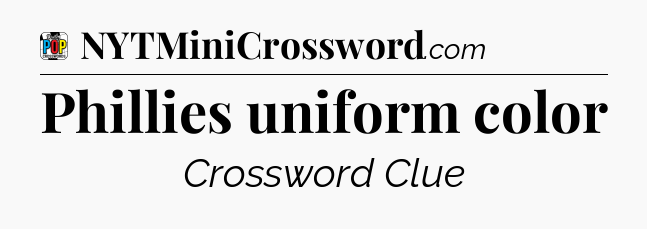 POP

NYTMiniCrossword.com

Phillies uniform color

Crossword Clue